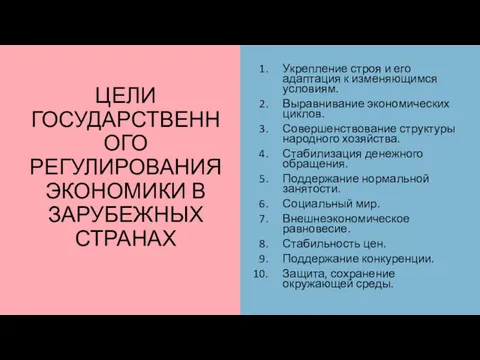 ЦЕЛИ ГОСУДАРСТВЕННОГО РЕГУЛИРОВАНИЯ ЭКОНОМИКИ В ЗАРУБЕЖНЫХ СТРАНАХ

1. Укрепление строя и его адаптация к изменяющимся условиям.
2. Выравнивание экономических циклов.
3. Совершенствование структуры народного хозяйства.
4. Стабилизация денежного обращения.
5. Поддержание нормальной занятости.
6. Социальный мир.
7. Внешнеэкономическое равновесие.
8. Стабильность цен.
9. Поддержание конкуренции.
10. Защита, сохранение окружающей среды.